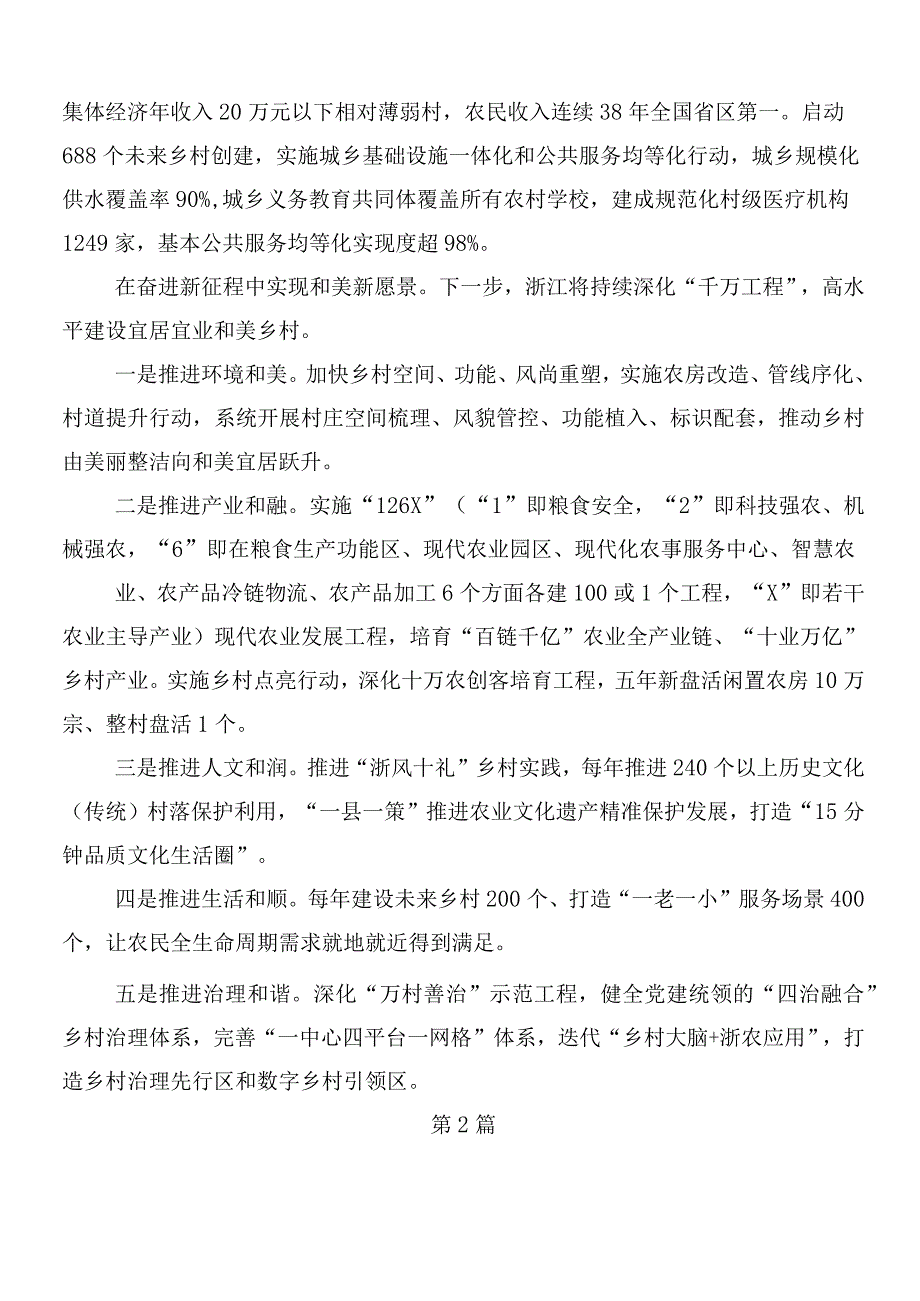 集体经济年收入20万元以下相对薄弱村，农民收入连续38年全国省区第一。启动688个未来乡村创建，实施城乡基础设施一体化和公共服务均等化行动，城乡规模化供水覆盖率90%，城乡义务教育共同体覆盖所有农村学校，建成规范化村级医疗机构1249家，基本公共服务均等化实现度超98%。

在奋进新征程中实现和美新愿景。下一步，浙江将持续深化“千万工程”，高水平建设宜居宜业和美乡村。

一是推进环境和美。加快乡村空间、功能、风尚重塑，实施农房改造、管线序化、村道提升行动，系统开展村庄空间梳理、风貌管控、功能植入、标识配套，推动乡村由美丽整洁向和美宜居跃升。

二是推进产业和融。实施“126X”（“1”即粮食安全，“2”即科技强农、机械强农，“6”即在粮食生产功能区、现代农业园区、现代化农事服务中心、智慧农业、农产品冷链物流、农产品加工6个方面各建100或1个工程，“X”即若干农业主导产业）现代农业发展工程，培育“百链千亿”农业全产业链、“十业万亿”乡村产业。实施乡村点亮行动，深化十万农创客培育工程，五年新盘活闲置农房10万宗、整村盘活1个。

三是推进人文和润。推进“浙风十礼”乡村实践，每年推进240个以上历史文化（传统）村落保护利用，“一县一策”推进农业文化遗产精准保护发展，打造“15分钟品质文化生活圈”。

四是推进生活和顺。每年建设未来乡村200个、打造“一老一小”服务场景400个，让农民全生命周期需求就地就近得到满足。

五是推进治理和谐。深化“万村善治”示范工程，健全党建统领的“四治融合”乡村治理体系，完善“一中心四平台一网格”体系，迭代“乡村大脑+浙农应用”，打造乡村治理先行区和数字乡村引领区。

第2篇